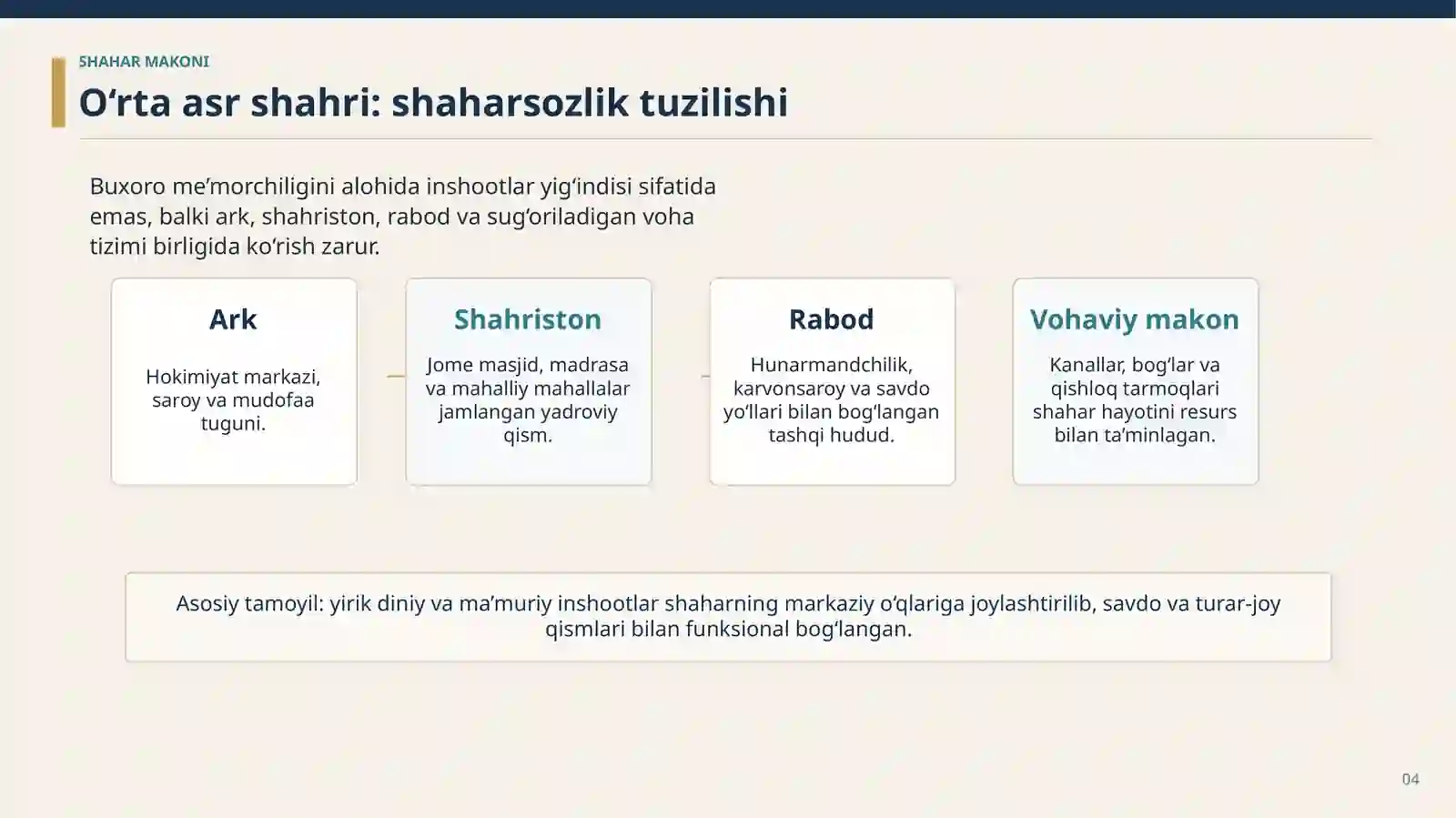 SHAHAR MAKONI

O‘rta asr shahri: shaharsozlik tuzilishi

Buxoro me’morchiligini alohida inshootlar yig‘indisi sifatida emas, balki ark, shahriston, rabod va sug‘oriladigan voha tizimi birligida ko‘rish zarur.

Ark

Hokimiyat markazi, saroy va mudofaa tuguni.

Shahriston

Jome masjid, madrasa va mahalliy mahallalar jamlangan yadroviy qism.

Rabod

Hunarmandchilik, karvonsaroy va savdo yo‘llari bilan bog‘langan tashqi hudud.

Vohaviy makon

Kanallar, bog‘lar va qishloq tarmoqlari shahar hayotini resurs bilan ta’minlagan.

Asosiy tamoyil: yirik diniy va ma’muriy inshootlar shaharning markaziy o‘qlariga joylashtirilib, savdo va turar-joy qismlari bilan funksional bog‘langan.

04